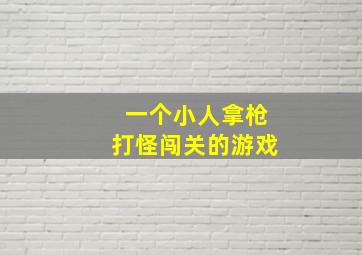 一个小人拿枪
打怪闯关的游戏